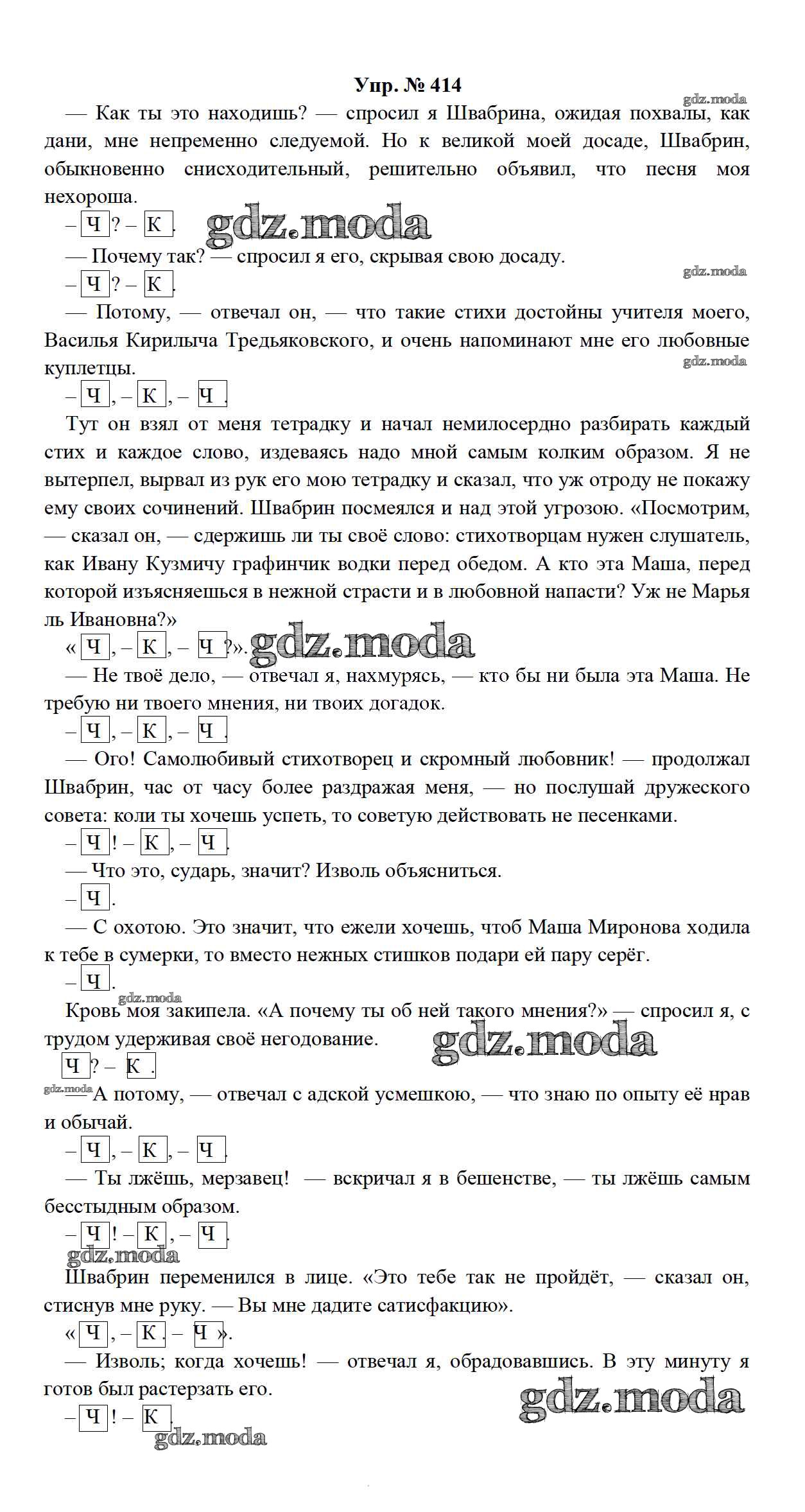 Упр. № 414

gdz.moda

— Как ты это находишь? — спросил я Швабрина, ожидая похвалы, как дани, мне непременно следуемой. Но к великой моей досаде, Швабрин, обыкновенно снисходительный, решительно объявил, что песня моя нехороша.

– Ч ? – К .

gdz.moda

— Почему так? — спросил я его, скрывая свою досаду.

gdz.moda

– Ч ? – К .

— Потому, — отвечал он, — что такие стихи достойны учителя моего, Василья Кирилыча Тредьяковского, и очень напоминают мне его любовные куплетцы.

gdz.moda

– Ч , – К , – Ч .

Тут он взял от меня тетрадку и начал немилосердно разбирать каждый стих и каждое слово, издеваясь надо мной самым колким образом. Я не вытерпел, вырвал из рук его мою тетрадку и сказал, что уж отроду не покажу ему своих сочинений. Швабрин посмеялся и над этой угрозою. «Посмотрим, — сказал он, — сдержишь ли ты своё слово: стихотворцам нужен слушатель, как Ивану Кузмичу графинчик водки перед обедом. А кто эта Маша, перед которой изъясняешься в нежной страсти и в любовной напасти? Уж не Марья ль Ивановна?»

« Ч , – К , – Ч ?». gdz.moda

— Не твоё дело, — отвечал я, нахмурясь, — кто бы ни была эта Маша. Не требую ни твоего мнения, ни твоих догадок.

– Ч , – К , – Ч .

— Ого! Самолюбивый стихотворец и скромный любовник! — продолжал Швабрин, час от часу более раздражая меня, — но послушай дружеского совета: коли ты хочешь успеть, то советую действовать не песенками.

– Ч ! – К , – Ч .

— Что это, сударь, значит? Изволь объясниться.

– Ч .

— С охотою. Это значит, что ежели хочешь, чтоб Маша Миронова ходила к тебе в сумерки, то вместо нежных стишков подари ей пару серёг.

– Ч .

gdz.moda

Кровь моя закипела. «А почему ты об ней такого мнения?» — спросил я, с трудом удерживая своё негодование.

gdz.moda

Ч ? – К .

gdz.moda

— А потому, — отвечал с адской усмешкою, — что знаю по опыту её нрав и обычай.

– Ч , – К , – Ч .

— Ты лжёшь, мерзавец! — вскричал я в бешенстве, — ты лжёшь самым бесстыдным образом.

– Ч ! – К , – Ч .

gdz.moda

Швабрин переменился в лице. «Это тебе так не пройдёт, — сказал он, стиснув мне руку. — Вы мне дадите сатисфакцию».

« Ч , – К . – Ч ».

— Изволь; когда хочешь! — отвечал я, обрадовавшись. В эту минуту я готов был растерзать его.

gdz.moda

– Ч ! – К .

gdz.moda